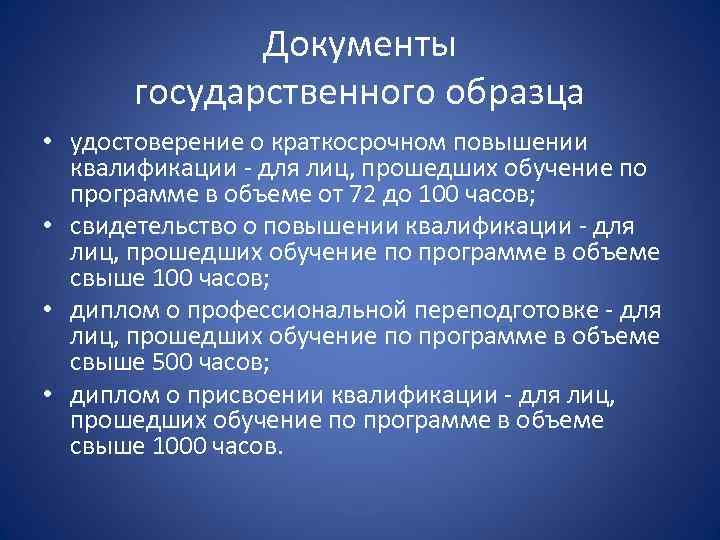 Документы государственного образца

• удостоверение о краткосрочном повышении квалификации - для лиц, прошедших обучение по программе в объеме от 72 до 100 часов;
• свидетельство о повышении квалификации - для лиц, прошедших обучение по программе в объеме свыше 100 часов;
• диплом о профессиональной переподготовке - для лиц, прошедших обучение по программе в объеме свыше 500 часов;
• диплом о присвоении квалификации - для лиц, прошедших обучение по программе в объеме свыше 1000 часов.